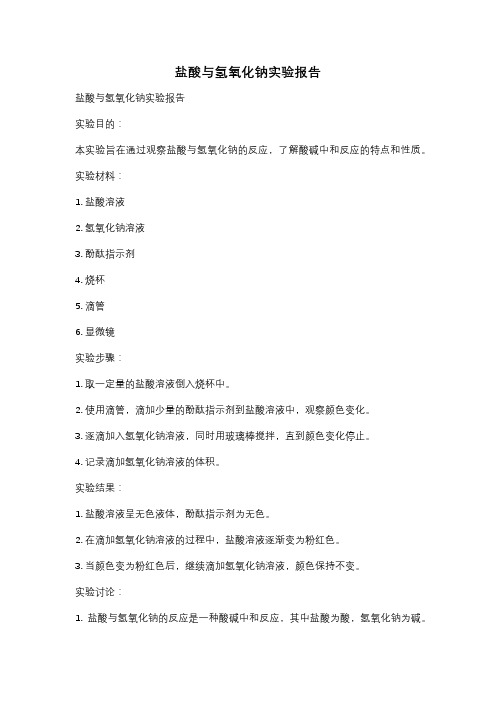 盐酸与氢氧化钠实验报告

盐酸与氢氧化钠实验报告

实验目的：

本实验旨在通过观察盐酸与氢氧化钠的反应，了解酸碱中和反应的特点和性质。

实验材料：

1. 盐酸溶液

2. 氢氧化钠溶液

3. 酚酞指示剂

4. 烧杯

5. 滴管

6. 显微镜

实验步骤：

1. 取一定量的盐酸溶液倒入烧杯中。

2. 使用滴管，滴加少量的酚酞指示剂到盐酸溶液中，观察颜色变化。

3. 逐滴加入氢氧化钠溶液，同时用玻璃棒搅拌，直到颜色变化停止。

4. 记录滴加氢氧化钠溶液的体积。

实验结果：

1. 盐酸溶液呈无色液体，酚酞指示剂为无色。

2. 在滴加氢氧化钠溶液的过程中，盐酸溶液逐渐变为粉红色。

3. 当颜色变为粉红色后，继续滴加氢氧化钠溶液，颜色保持不变。

实验讨论：

1. 盐酸与氢氧化钠的反应是一种酸碱中和反应，其中盐酸为酸，氢氧化钠为碱。